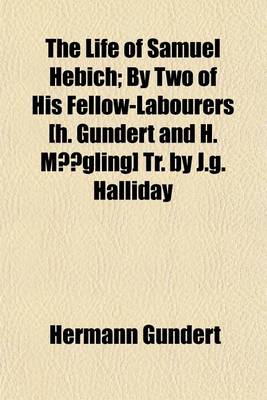 The Life of Samuel Hebich; By Two of His Fellow-Labourers [h. Gundert and H. M??gling] Tr. by J.g. Halliday

Hermann Gundert